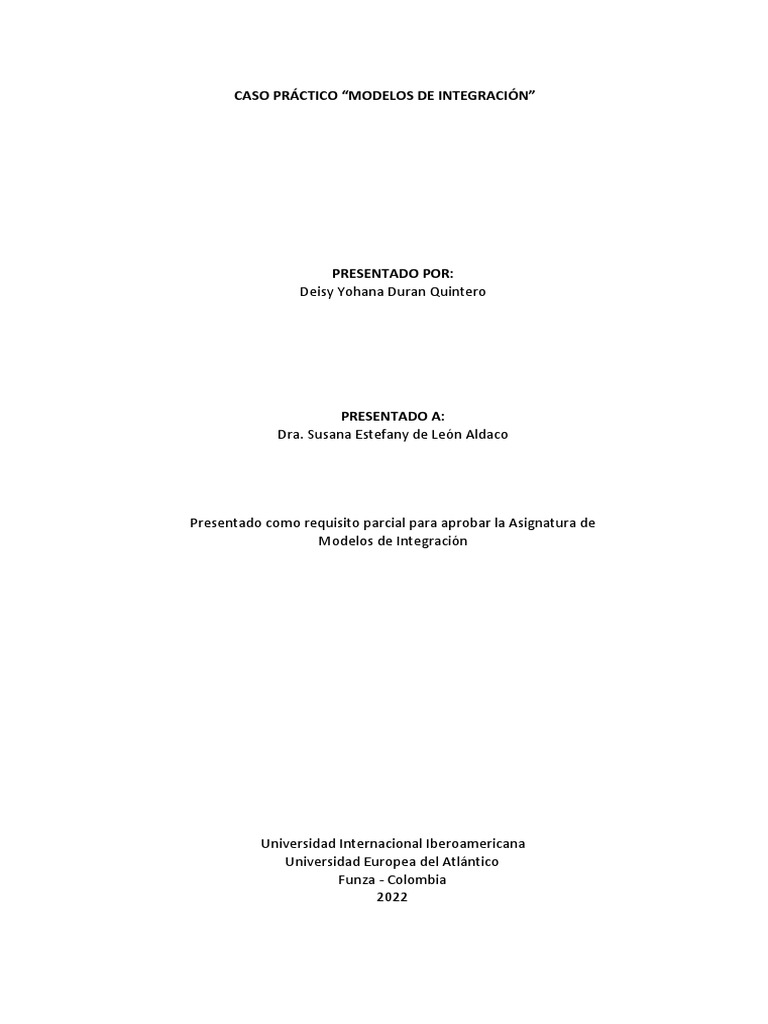 CASO PRÁCTICO “MODELOS DE INTEGRACIÓN”

PRESENTADO POR:
Deisy Yohana Duran Quintero

PRESENTADO A:
Dra. Susana Estefany de León Aldaco

Presentado como requisito parcial para aprobar la Asignatura de Modelos de Integración

Universidad Internacional Iberoamericana
Universidad Europea del Atlántico
Funza - Colombia
2022